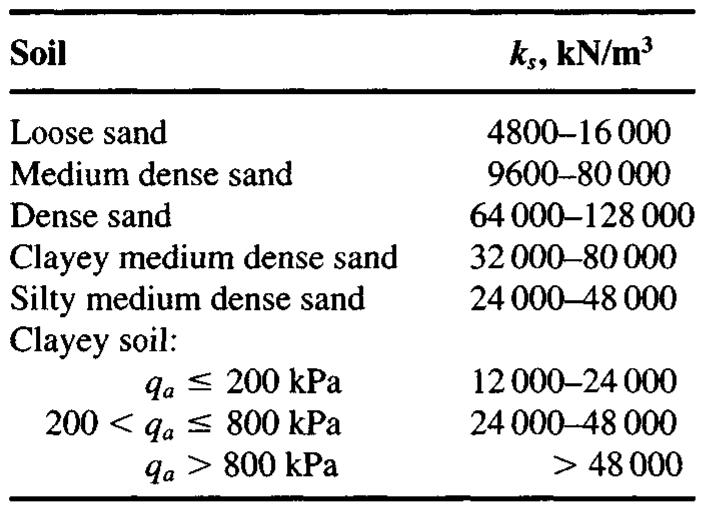 | Soil | $k_s$, kN/m$^3$ |
|---|---|
| Loose sand | 4800–16 000 |
| Medium dense sand | 9600–80 000 |
| Dense sand | 64 000–128 000 |
| Clayey medium dense sand | 32 000–80 000 |
| Silty medium dense sand | 24 000–48 000 |
| Clayey soil: | |
| $q_a \leq 200$ kPa | 12 000–24 000 |
| $200 < q_a \leq 800$ kPa | 24 000–48 000 |
| $q_a > 800$ kPa | $> 48\,000$ |